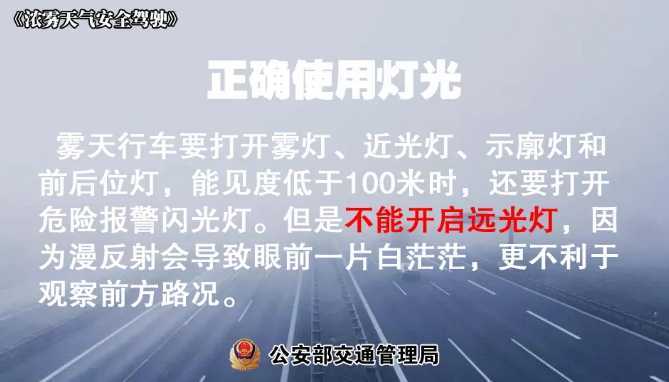 《浓雾天气安全驾驶》

正确使用灯光

雾天行车要打开雾灯、近光灯、示廓灯和前后位灯，能见度低于100米时，还要打开危险报警闪光灯。但是不能开启远光灯，因为漫反射会导致眼前一片白茫茫，更不利于观察前方路况。

公安部交通管理局